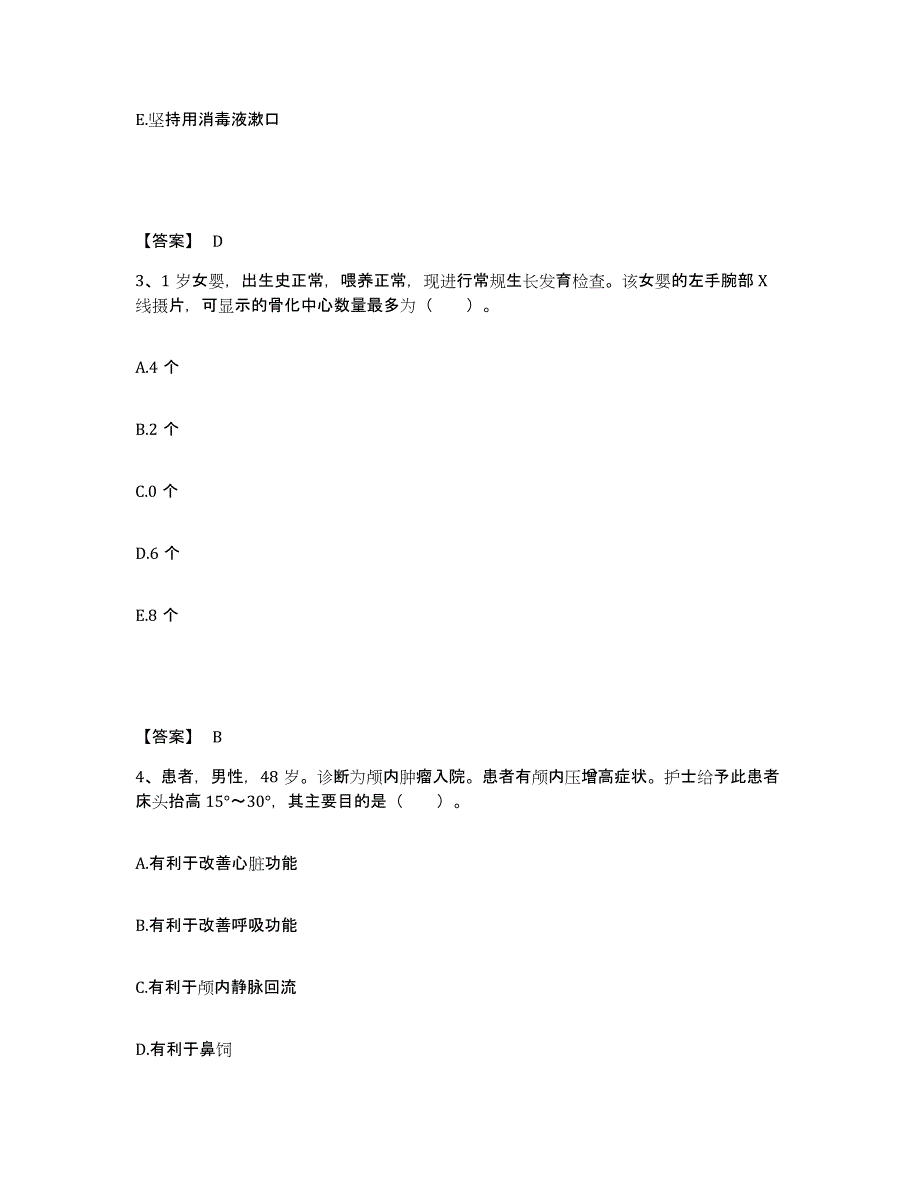 E.坚持用消毒液漱口

【答案】 D

3、1 岁女婴，出生史正常，喂养正常，现进行常规生长发育检查。该女婴的左手腕部 X 线摄片，可显示的骨化中心数量最多为（ ）。

A.4 个

B.2 个

C.0 个

D.6 个

E.8 个

【答案】 B

4、患者，男性，48 岁。诊断为颅内肿瘤入院。患者有颅内压增高症状。护士给予此患者床头抬高 15°～30°，其主要目的是（ ）。

A.有利于改善心脏功能

B.有利于改善呼吸功能

C.有利于颅内静脉回流

D.有利于鼻饲